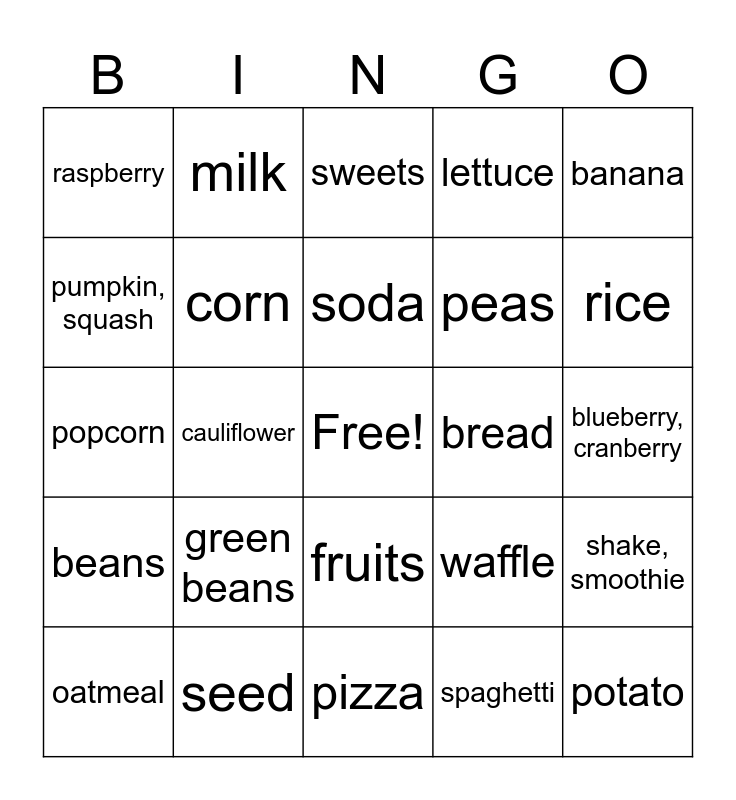 | B | I | N | G | O |
|---|---|---|---|---|
| raspberry | milk | sweets | lettuce | banana |
| pumpkin, squash | corn | soda | peas | rice |
| popcorn | cauliflower | Free! | bread | blueberry, cranberry |
| beans | green beans | fruits | waffle | shake, smoothie |
| oatmeal | seed | pizza | spaghetti | potato |